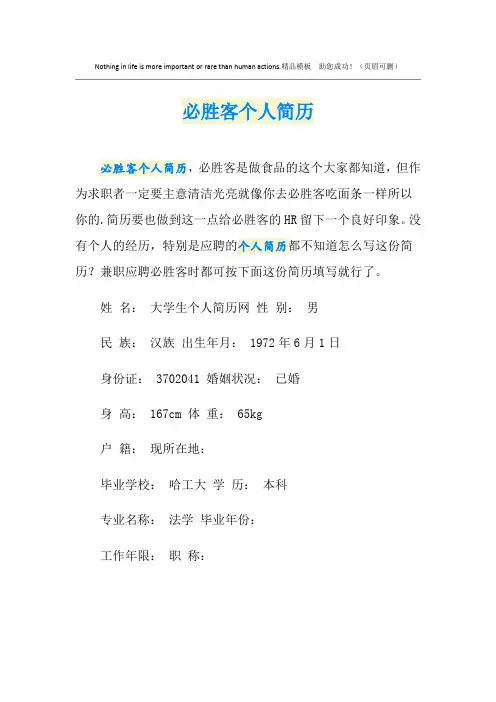 Nothing in life is more important or rare than human actions.精品模板 助您成功！（页眉可删）

必胜客个人简历

必胜客个人简历，必胜客是做食品的这个大家都知道，但作为求职者一定要主意清洁光亮就像你去必胜客吃面条一样所以你的.简历要也做到这一点给必胜客的HR留下一个良好印象。没有个人的经历，特别是应聘的个人简历都不知道怎么写这份简历？兼职应聘必胜客时都可按下面这份简历填写就行了。

姓 名： 大学生个人简历网 性 别： 男

民 族： 汉族 出生年月： 1972年6月1日

身份证： 3702041 婚姻状况： 已婚

身 高： 167cm 体 重： 65kg

户 籍： 现所在地：

毕业学校： 哈工大 学 历： 本科

专业名称： 法学 毕业年份：

工作年限： 职 称：